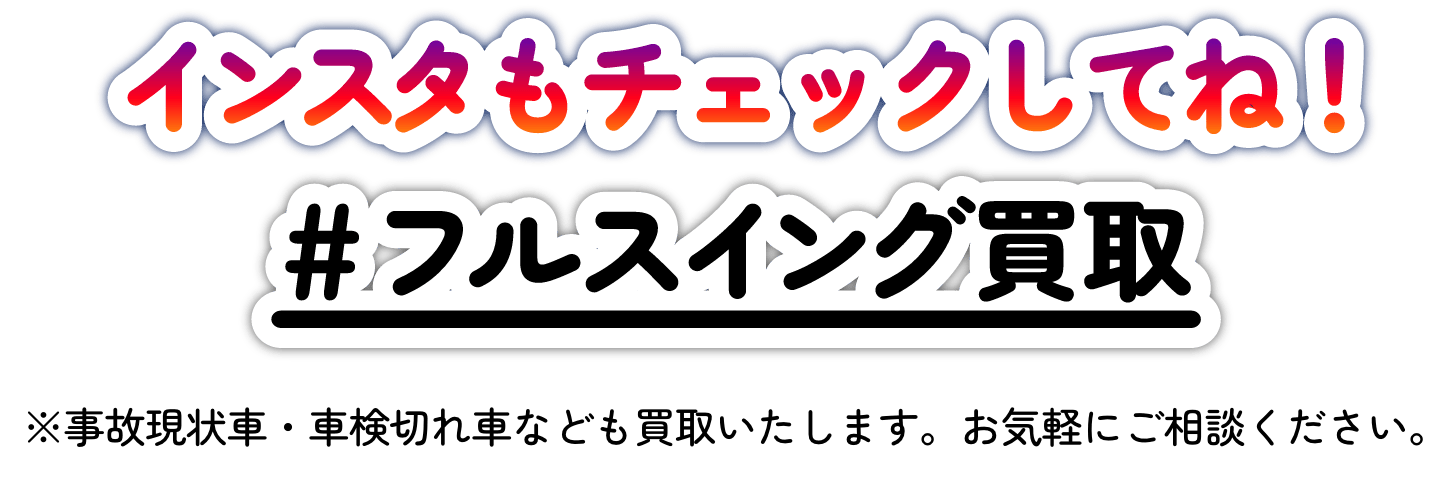 インスタもチェックしてね！

＃フルスイング買取

※事故現状車・車検切れ車なども買取いたします。お気軽にご相談ください。